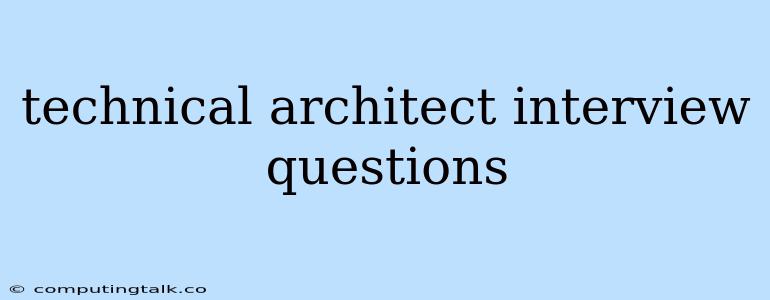 technical architect interview questions

© computingtalk.co